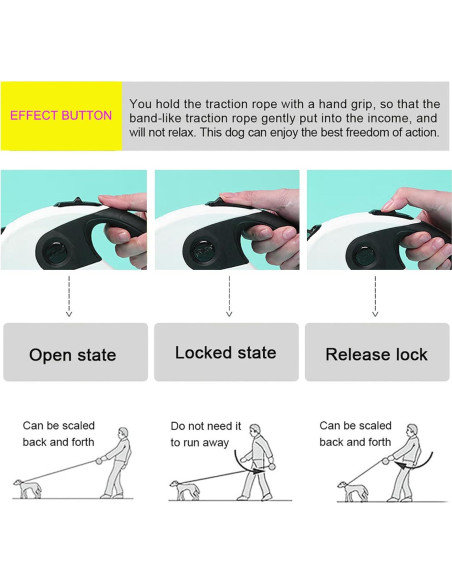 EFFECT BUTTON

You hold the traction rope with a hand grip, so that the band-like traction rope gently put into the income, and will not relax. This dog can enjoy the best freedom of action.

Open state

Locked state

Release lock

Can be scaled back and forth

Do not need it to run away

Can be scaled back and forth